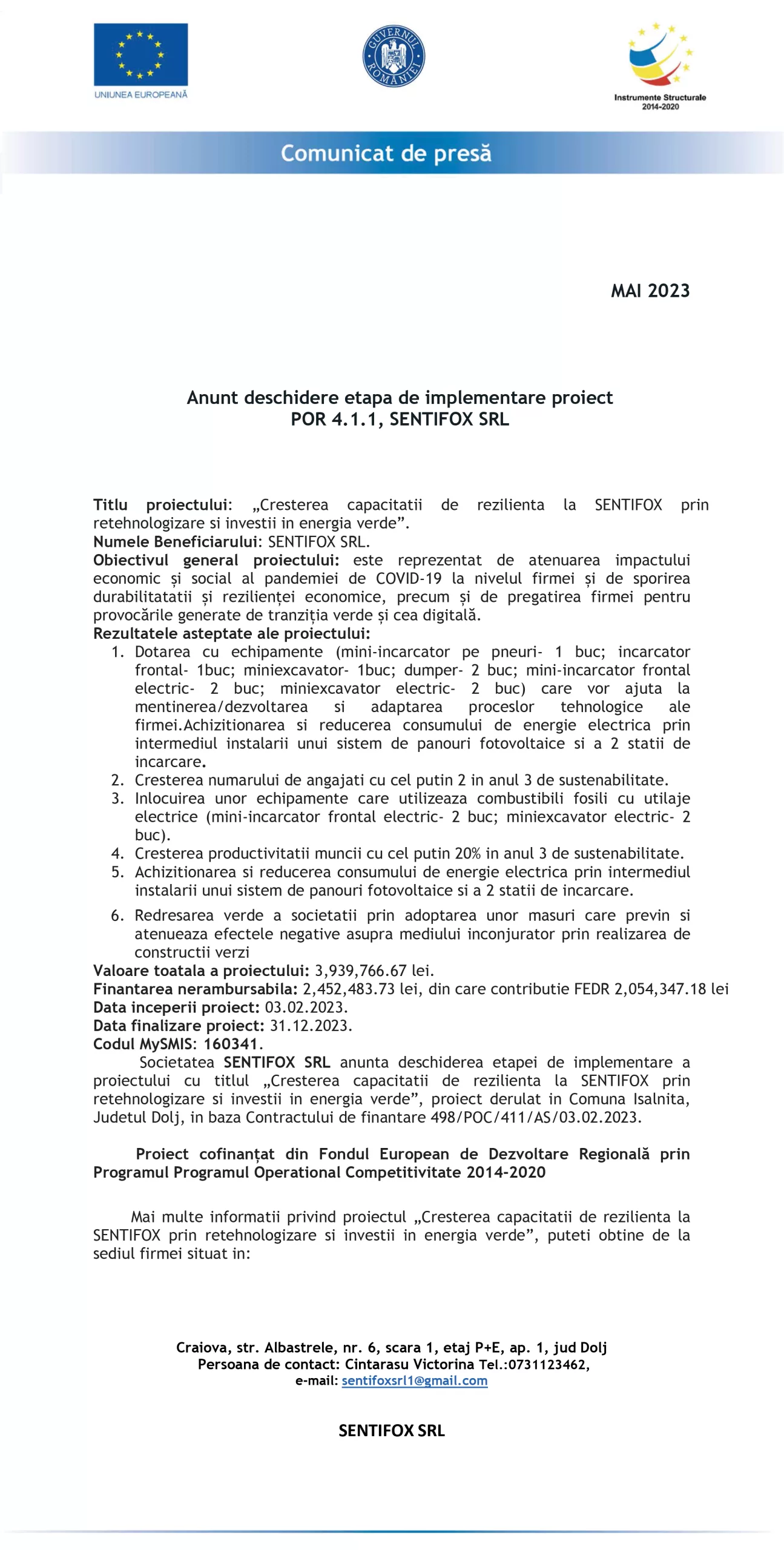 UNIUNEA EUROPEANĂ

GUVERNUL ROMÂNIEI

Instrumente Structurale 2014-2020

Comunicat de presă

MAI 2023

Anunt deschidere etapa de implementare proiect
POR 4.1.1, SENTIFOX SRL

Titlu proiectului: „Cresterea capacitatii de rezilienta la SENTIFOX prin retehnologizare si investii in energia verde”.
Numele Beneficiarului: SENTIFOX SRL.
Obiectivul general proiectului: este reprezentat de atenuarea impactului economic și social al pandemiei de COVID-19 la nivelul firmei și de sporirea durabilitatatii și rezilienței economice, precum și de pregatirea firmei pentru provocările generate de tranziția verde și cea digitală.
Rezultatele asteptate ale proiectului:
1. Dotarea cu echipamente (mini-incarcator pe pneuri- 1 buc; incarcator frontal- 1buc; miniexcavator- 1buc; dumper- 2 buc; mini-incarcator frontal electric- 2 buc; miniexcavator electric- 2 buc) care vor ajuta la mentinerea/dezvoltarea si adaptarea proceslor tehnologice ale firmei.Achizitionarea si reducerea consumului de energie electrica prin intermediul instalarii unui sistem de panouri fotovoltaice si a 2 statii de incarcare.
2. Cresterea numarului de angajati cu cel putin 2 in anul 3 de sustenabilitate.
3. Inlocuirea unor echipamente care utilizeaza combustibili fosili cu utilaje electrice (mini-incarcator frontal electric- 2 buc; miniexcavator electric- 2 buc).
4. Cresterea productivitatii muncii cu cel putin 20% in anul 3 de sustenabilitate.
5. Achizitionarea si reducerea consumului de energie electrica prin intermediul instalarii unui sistem de panouri fotovoltaice si a 2 statii de incarcare.
6. Redresarea verde a societatii prin adoptarea unor masuri care previn si atenueaza efectele negative asupra mediului inconjurator prin realizarea de constructii verzi
Valoare toatala a proiectului: 3,939,766.67 lei.
Finantarea nerambursabila: 2,452,483.73 lei, din care contributie FEDR 2,054,347.18 lei
Data inceperii proiect: 03.02.2023.
Data finalizare proiect: 31.12.2023.
Codul MySMIS: 160341.
Societatea SENTIFOX SRL anunta deschiderea etapei de implementare a proiectului cu titlul „Cresterea capacitatii de rezilienta la SENTIFOX prin retehnologizare si investii in energia verde”, proiect derulat in Comuna Isalnita, Judetul Dolj, in baza Contractului de finantare 498/POC/411/AS/03.02.2023.

Proiect cofinanțat din Fondul European de Dezvoltare Regională prin Programul Programul Operational Competitivitate 2014-2020

Mai multe informatii privind proiectul „Cresterea capacitatii de rezilienta la SENTIFOX prin retehnologizare si investii in energia verde”, puteti obtine de la sediul firmei situat in:

Craiova, str. Albastrele, nr. 6, scara 1, etaj P+E, ap. 1, jud Dolj
Persoana de contact: Cintarasu Victorina Tel.:0731123462,
e-mail: sentifoxsrl1@gmail.com

SENTIFOX SRL